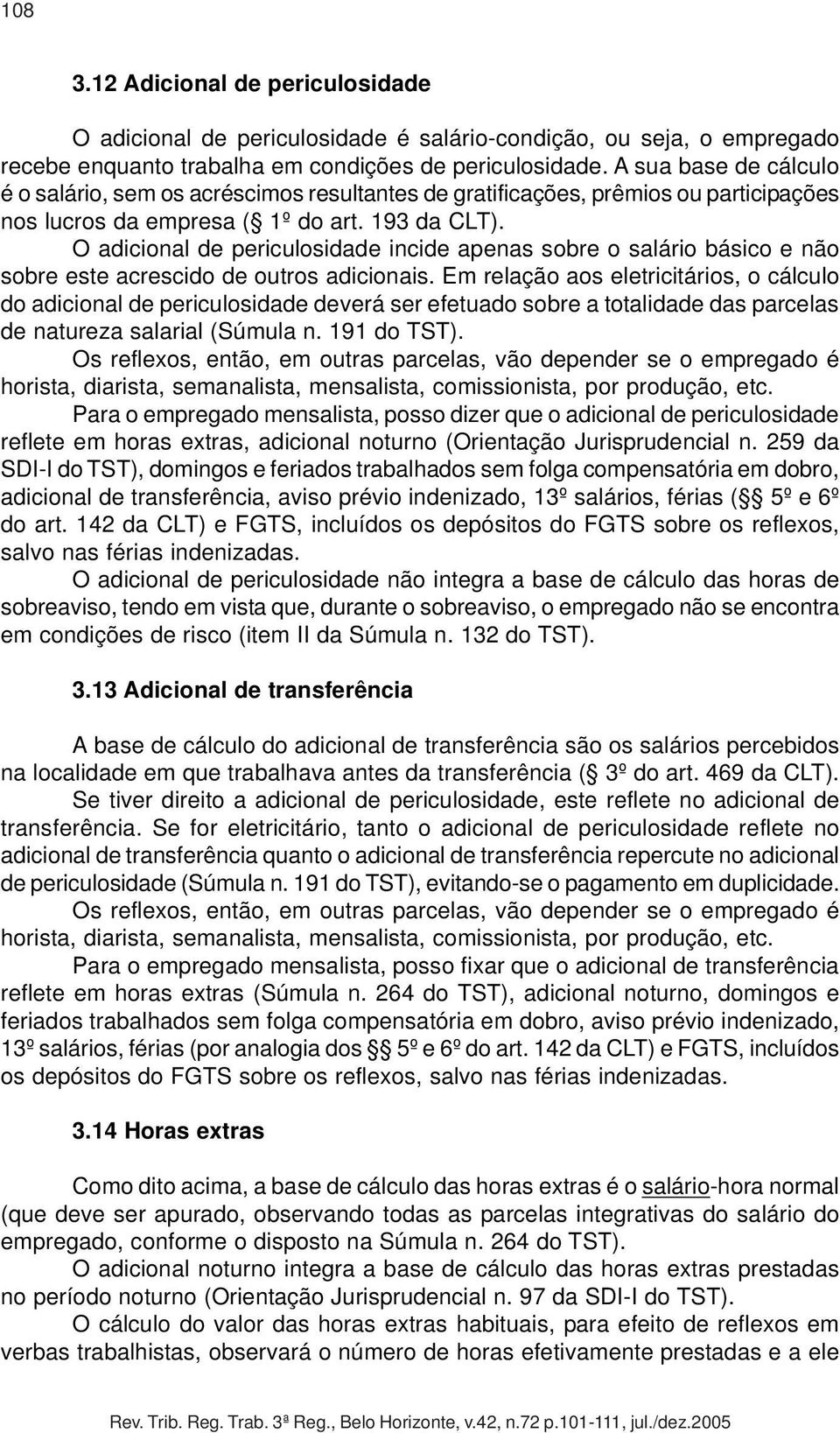 108

3.12 Adicional de periculosidade

O adicional de periculosidade é salário-condição, ou seja, o empregado recebe enquanto trabalha em condições de periculosidade. A sua base de cálculo é o salário, sem os acréscimos resultantes de gratificações, prêmios ou participações nos lucros da empresa (§ 1º do art. 193 da CLT).

O adicional de periculosidade incide apenas sobre o salário básico e não sobre este acrescido de outros adicionais. Em relação aos eletricitários, o cálculo do adicional de periculosidade deverá ser efetuado sobre a totalidade das parcelas de natureza salarial (Súmula n. 191 do TST).

Os reflexos, então, em outras parcelas, vão depender se o empregado é horista, diarista, semanalista, mensalista, comissionista, por produção, etc.

Para o empregado mensalista, posso dizer que o adicional de periculosidade reflete em horas extras, adicional noturno (Orientação Jurisprudencial n. 259 da SDI-I do TST), domingos e feriados trabalhados sem folga compensatória em dobro, adicional de transferência, aviso prévio indenizado, 13º salários, férias (§§ 5º e 6º do art. 142 da CLT) e FGTS, incluídos os depósitos do FGTS sobre os reflexos, salvo nas férias indenizadas.

O adicional de periculosidade não integra a base de cálculo das horas de sobreaviso, tendo em vista que, durante o sobreaviso, o empregado não se encontra em condições de risco (item II da Súmula n. 132 do TST).

3.13 Adicional de transferência

A base de cálculo do adicional de transferência são os salários percebidos na localidade em que trabalhava antes da transferência (§ 3º do art. 469 da CLT).

Se tiver direito a adicional de periculosidade, este reflete no adicional de transferência. Se for eletricitário, tanto o adicional de periculosidade reflete no adicional de transferência quanto o adicional de transferência repercute no adicional de periculosidade (Súmula n. 191 do TST), evitando-se o pagamento em duplicidade.

Os reflexos, então, em outras parcelas, vão depender se o empregado é horista, diarista, semanalista, mensalista, comissionista, por produção, etc.

Para o empregado mensalista, posso fixar que o adicional de transferência reflete em horas extras (Súmula n. 264 do TST), adicional noturno, domingos e feriados trabalhados sem folga compensatória em dobro, aviso prévio indenizado, 13º salários, férias (por analogia dos §§ 5º e 6º do art. 142 da CLT) e FGTS, incluídos os depósitos do FGTS sobre os reflexos, salvo nas férias indenizadas.

3.14 Horas extras

Como dito acima, a base de cálculo das horas extras é o salário-hora normal (que deve ser apurado, observando todas as parcelas integrativas do salário do empregado, conforme o disposto na Súmula n. 264 do TST).

O adicional noturno integra a base de cálculo das horas extras prestadas no período noturno (Orientação Jurisprudencial n. 97 da SDI-I do TST).

O cálculo do valor das horas extras habituais, para efeito de reflexos em verbas trabalhistas, observará o número de horas efetivamente prestadas e a ele

Rev. Trib. Reg. Trab. 3ª Reg., Belo Horizonte, v.42, n.72 p.101-111, jul./dez.2005